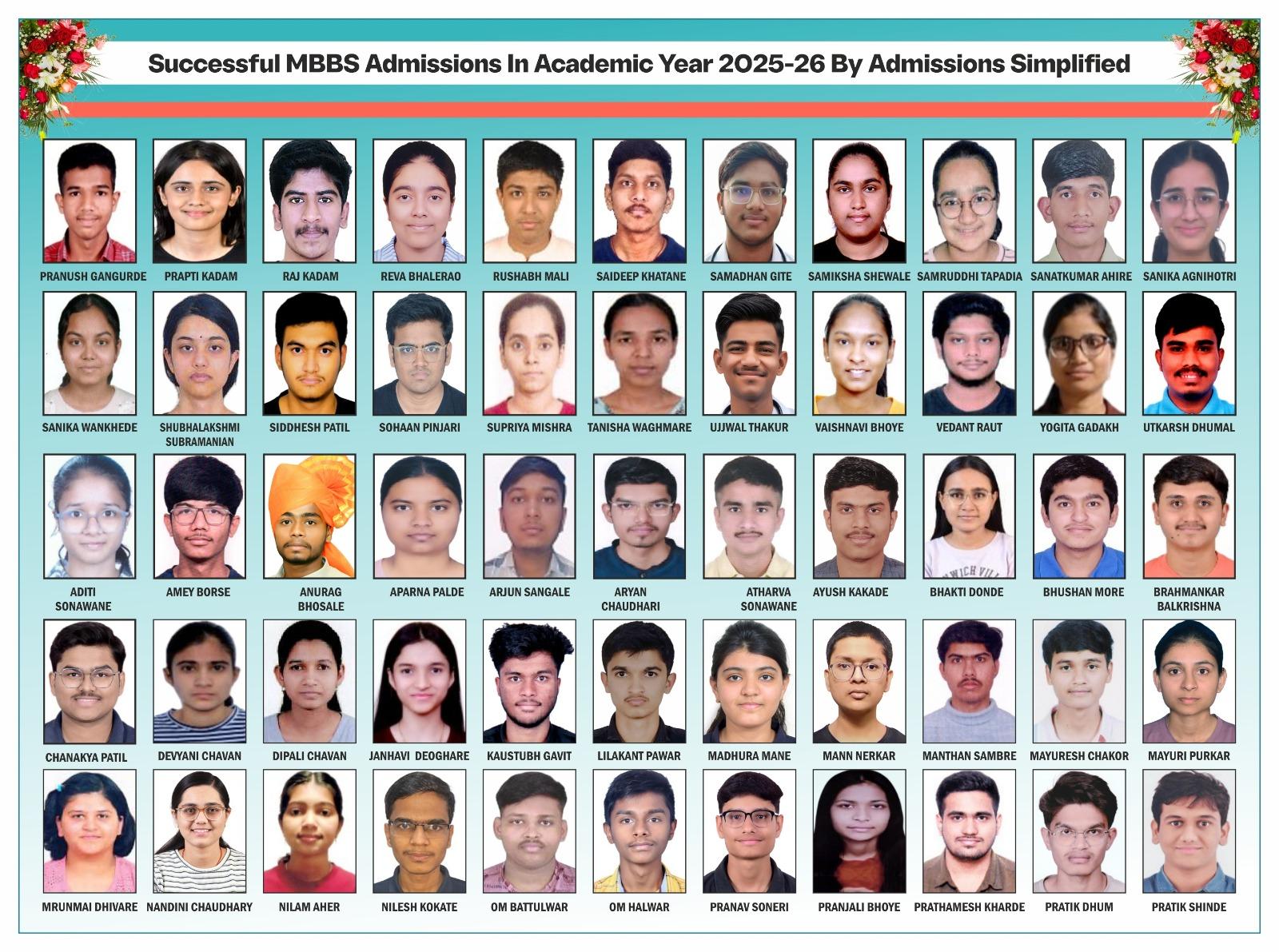 Successful MBBS Admissions In Academic Year 2025-26 By Admissions Simplified

PRANUSH GANGURDE
PRAPTI KADAM
RAJ KADAM
REVA BHALERAO
RUSHABH MALI
SAIDEEP KHATANE
SAMADHAN GITE
SAMIKSHA SHEWALE
SAMRUDDHI TAPADIA
SANATKUMAR AHIRE
SANIKA AGNIHOTRI

SANIKA WANKHEDE
SHUBHALAKSHMI SUBRAMANIAN
SIDDHESH PATIL
SOHAAN PINJARI
SUPRIYA MISHRA
TANISHA WAGHMARE
UJJWAL THAKUR
VAISHNAVI BHOYE
VEDANT RAUT
YOGITA GADAKH
UTKARSH DHUMAL

ADITI SONAWANE
AMEY BORSE
ANURAG BHOSALE
APARNA PALDE
ARJUN SANGALE
ARYAN CHAUDHARI
ATHARVA SONAWANE
AYUSH KAKADE
BHAKTI DONDE
BHUSHAN MORE
BRAHMANKAR BALKRISHNA

CHANAKYA PATIL
DEVYANI CHAVAN
DIPALI CHAVAN
JANHAVI DEOGHARE
KAUSTUBH GAVIT
LILAKANT PAWAR
MADHURA MANE
MANN NERKAR
MANTHAN SAMBRE
MAYURESH CHAKOR
MAYURI PURKAR

MRUNMAI DHIVARE
NANDINI CHAUDHARY
NILAM AHER
NILESH KOKATE
OM BATTULWAR
OM HALWAR
PRANAV SONERI
PRANJALI BHOYE
PRATHAMESH KHARDE
PRATIK DHUM
PRATIK SHINDE